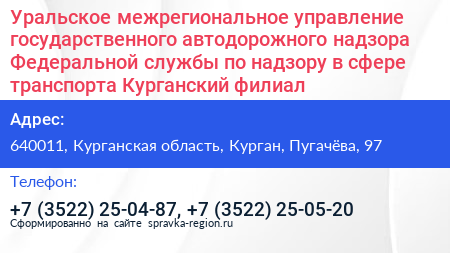 Уральское межрегиональное управление государственного автодорожного надзора Федеральной службы по надзору в сфере транспорта Курганский филиал

Адрес:

640011, Курганская область, Курган, Пугачёва, 97

Телефон:

+7 (3522) 25-04-87, +7 (3522) 25-05-20

Сформированно на сайте spravka-region.ru